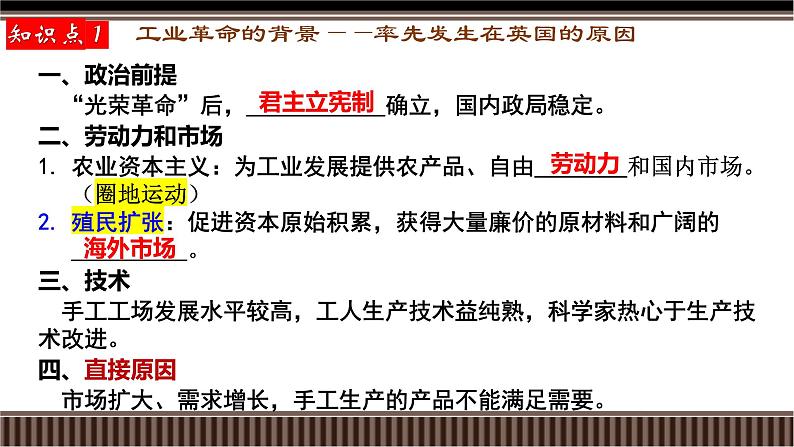 知识点1 工业革命的背景——率先发生在英国的原因

一、政治前提

“光荣革命”后，君主立宪制确立，国内政局稳定。

二、劳动力和市场

1. 农业资本主义：为工业发展提供农产品、自由劳动力和国内市场。（圈地运动）

2. 殖民扩张：促进资本原始积累，获得大量廉价的原材料和广阔的海外市场。

三、技术

手工工场发展水平较高，工人生产技术益纯熟，科学家热心于生产技术改进。

四、直接原因

市场扩大、需求增长，手工生产的产品不能满足需要。